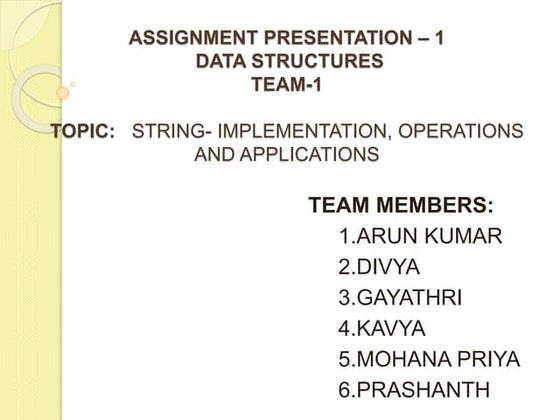 ASSIGNMENT PRESENTATION – 1
DATA STRUCTURES
TEAM-1

TOPIC: STRING- IMPLEMENTATION, OPERATIONS AND APPLICATIONS

TEAM MEMBERS:
1.ARUN KUMAR
2.DIVYA
3.GAYATHRI
4.KAVYA
5.MOHANA PRIYA
6.PRASHANTH